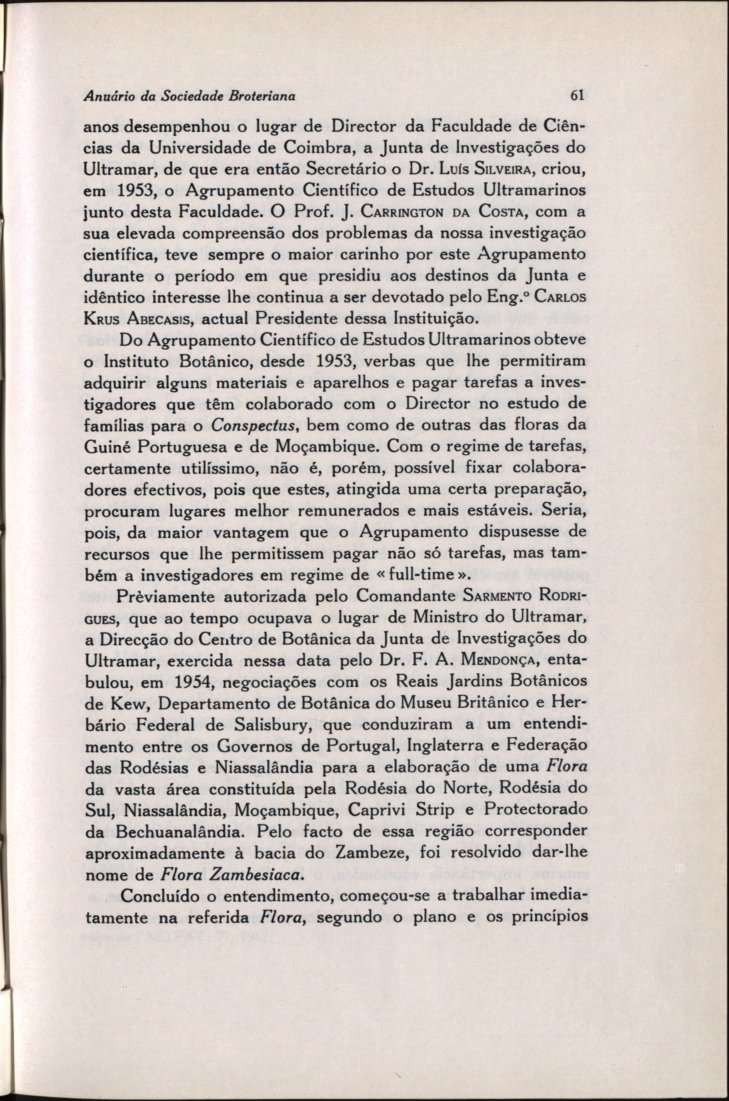 Anuário da Sociedade Broteriana 61

anos desempenhou o lugar de Director da Faculdade de Ciências da Universidade de Coimbra, a Junta de Investigações do Ultramar, de que era então Secretário o Dr. Luís Silveira, criou, em 1953, o Agrupamento Científico de Estudos Ultramarinos junto desta Faculdade. O Prof. J. Carrington da Costa, com a sua elevada compreensão dos problemas da nossa investigação científica, teve sempre o maior carinho por este Agrupamento durante o período em que presidiu aos destinos da Junta e idêntico interesse lhe continua a ser devotado pelo Eng.º Carlos Krus Abecasis, actual Presidente dessa Instituição.

Do Agrupamento Científico de Estudos Ultramarinos obteve o Instituto Botânico, desde 1953, verbas que lhe permitiram adquirir alguns materiais e aparelhos e pagar tarefas a investigadores que têm colaborado com o Director no estudo de famílias para o Conspectus, bem como de outras das floras da Guiné Portuguesa e de Moçambique. Com o regime de tarefas, certamente utilíssimo, não é, porém, possível fixar colaboradores efectivos, pois que estes, atingida uma certa preparação, procuram lugares melhor remunerados e mais estáveis. Seria, pois, da maior vantagem que o Agrupamento dispusesse de recursos que lhe permitissem pagar não só tarefas, mas também a investigadores em regime de « full-time ».

Prèviamente autorizada pelo Comandante Sarmento Rodrigues, que ao tempo ocupava o lugar de Ministro do Ultramar, a Direcção do Centro de Botânica da Junta de Investigações do Ultramar, exercida nessa data pelo Dr. F. A. Mendonça, entabulou, em 1954, negociações com os Reais Jardins Botânicos de Kew, Departamento de Botânica do Museu Britânico e Herbário Federal de Salisbury, que conduziram a um entendimento entre os Governos de Portugal, Inglaterra e Federação das Rodésias e Niassalândia para a elaboração de uma Flora da vasta área constituída pela Rodésia do Norte, Rodésia do Sul, Niassalândia, Moçambique, Caprivi Strip e Protectorado da Bechuanalândia. Pelo facto de essa região corresponder aproximadamente à bacia do Zambeze, foi resolvido dar-lhe nome de Flora Zambesiaca.

Concluído o entendimento, começou-se a trabalhar imediatamente na referida Flora, segundo o plano e os princípios